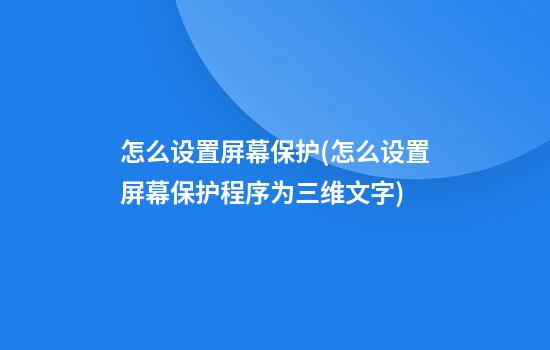 怎么设置屏幕保护(怎么设置屏幕保护程序为三维文字)